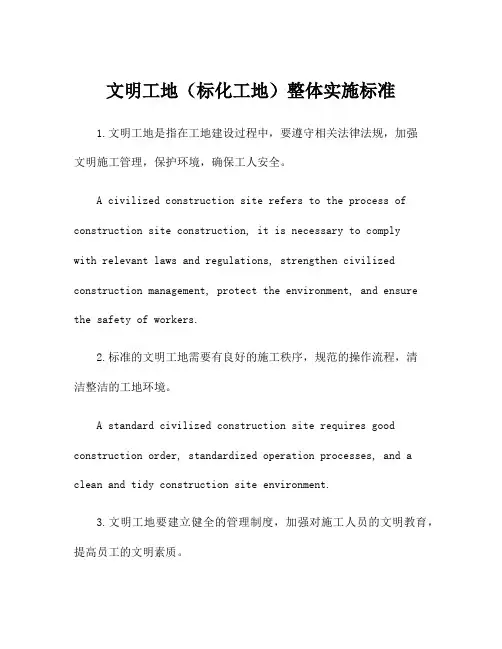 文明工地（标化工地）整体实施标准

1.文明工地是指在工地建设过程中，要遵守相关法律法规，加强文明施工管理，保护环境，确保工人安全。

A civilized construction site refers to the process of construction site construction, it is necessary to comply with relevant laws and regulations, strengthen civilized construction management, protect the environment, and ensure the safety of workers.

2.标准的文明工地需要有良好的施工秩序，规范的操作流程，清洁整洁的工地环境。

A standard civilized construction site requires good construction order, standardized operation processes, and a clean and tidy construction site environment.

3.文明工地要建立健全的管理制度，加强对施工人员的文明教育，提高员工的文明素质。